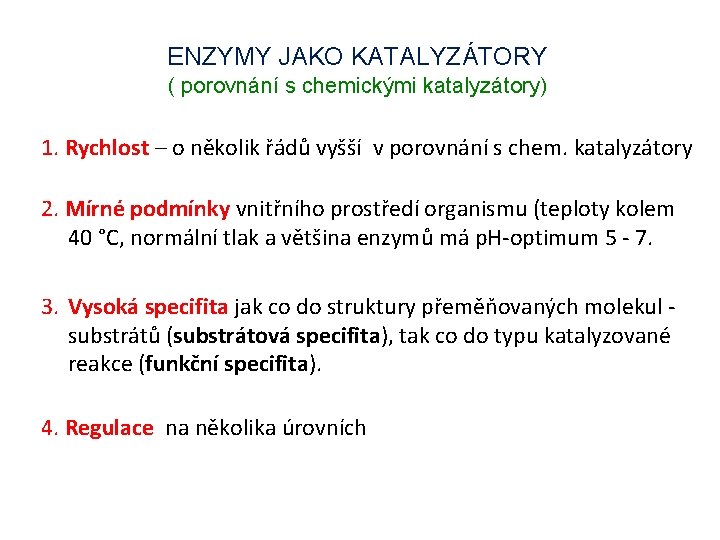 ENZYMY JAKO KATALYZÁTORY
( porovnání s chemickými katalyzátory)

1. Rychlost – o několik řádů vyšší v porovnání s chem. katalyzátory

2. Mírné podmínky vnitřního prostředí organismu (teploty kolem 40 °C, normální tlak a většina enzymů má pH-optimum 5 - 7.

3. Vysoká specifita jak co do struktury přeměňovaných molekul - substrátů (substrátová specifita), tak co do typu katalyzované reakce (funkční specifita).

4. Regulace na několika úrovních